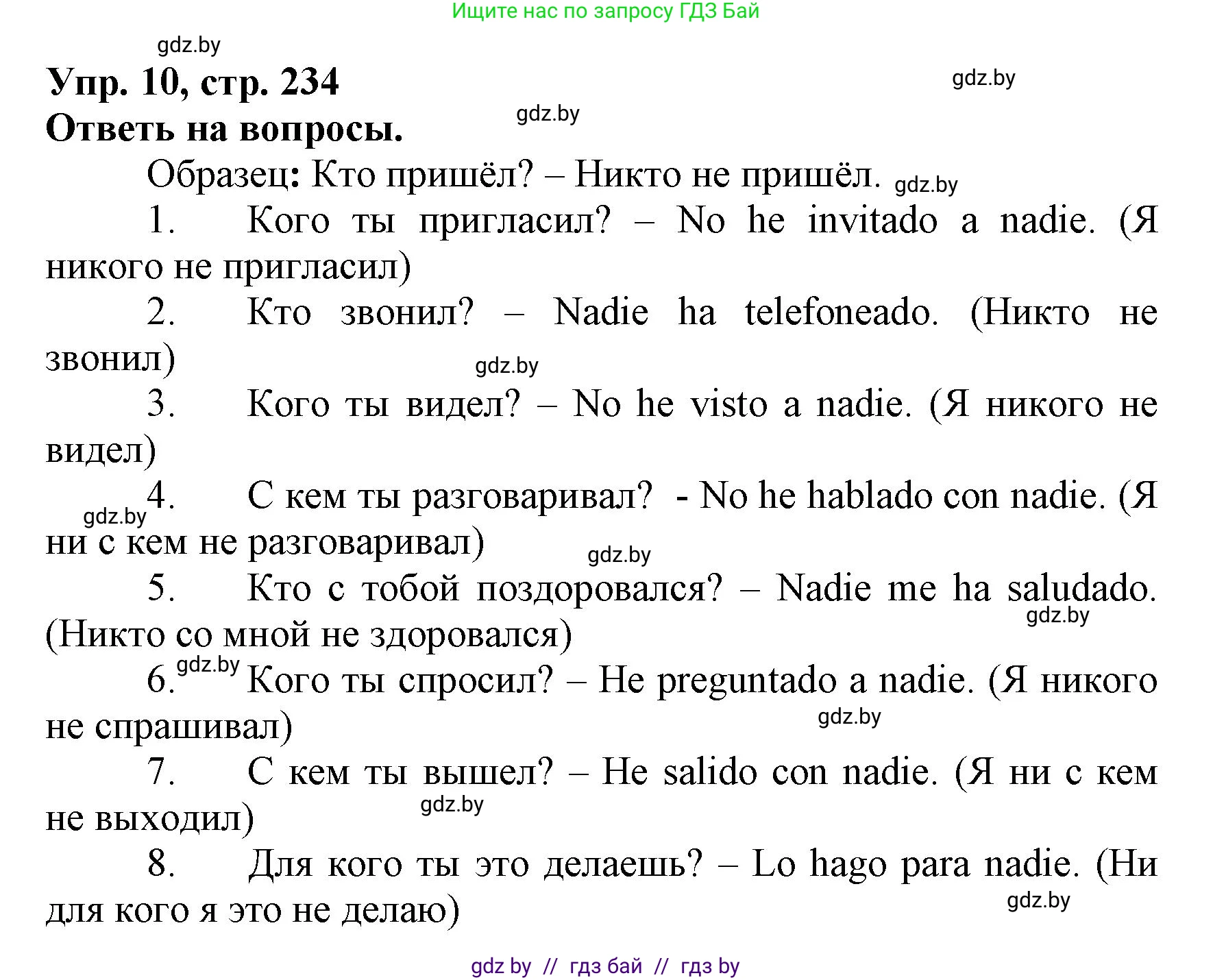 Ищите нас по запросу ГДЗ Бай

gdz.by

Упр. 10, стр. 234

gdz.by

Ответь на вопросы.

gdz.by

Образец: Кто пришёл? – Никто не пришёл. gdz.by

1. Кого ты пригласил? – No he invitado a nadie. (Я никого не пригласил)

2. Кто звонил? – Nadie ha telefoneado. (Никто не звонил)

gdz.by

3. Кого ты видел? – No he visto a nadie. (Я никого не видел)

gdz.by

4. С кем ты разговаривал? - No he hablado con nadie. (Я ни с кем не разговаривал)

gdz.by

5. Кто с тобой поздоровался? – Nadie me ha saludado. (Никто со мной не здоровался)

gdz.by

gdz.by

6. Кого ты спросил? – He preguntado a nadie. (Я никого не спрашивал)

gdz.by

7. С кем ты вышел? – He salido con nadie. (Я ни с кем не выходил)

gdz.by

8. Для кого ты это делаешь? – Lo hago para nadie. (Ни для кого я это не делаю)

gdz.by

gdz by // гдз бай // гдз by